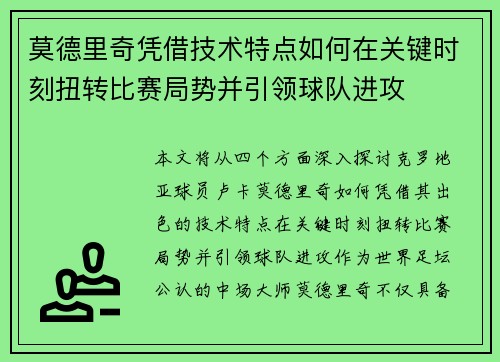 莫德里奇凭借技术特点如何在关键时刻扭转比赛局势并引领球队进攻

本文将从四个方面深入探讨克罗地亚球员卢卡莫德里奇如何凭借其出色的技术特点在关键时刻扭转比赛局势并引领球队进攻作为世界足坛公认的中场大师莫德里奇不仅具备